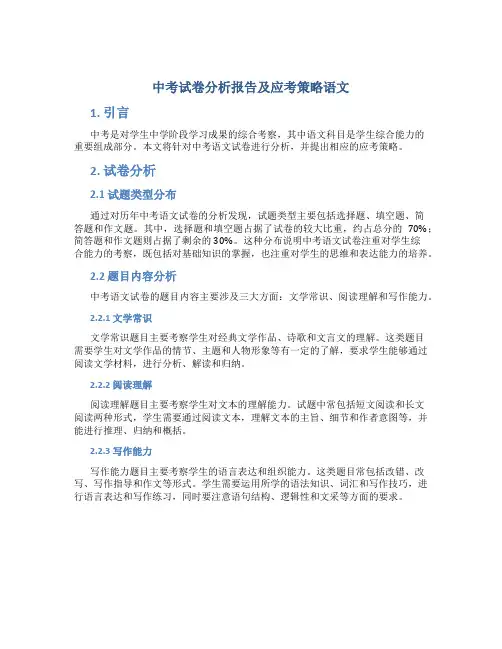 中考试卷分析报告及应考策略语文

1. 引言

中考是对学生中学阶段学习成果的综合考察，其中语文科目是学生综合能力的重要组成部分。本文将针对中考语文试卷进行分析，并提出相应的应考策略。

2. 试卷分析

2.1 试题类型分布

通过对历年中考语文试卷的分析发现，试题类型主要包括选择题、填空题、简答题和作文题。其中，选择题和填空题占据了试卷的较大比重，约占总分的 70%；简答题和作文题则占据了剩余的 30%。这种分布说明中考语文试卷注重对学生综合能力的考察，既包括对基础知识的掌握，也注重对学生的思维和表达能力的培养。

2.2 题目内容分析

中考语文试卷的题目内容主要涉及三大方面：文学常识、阅读理解和写作能力。

2.2.1 文学常识

文学常识题目主要考察学生对经典文学作品、诗歌和文言文的理解。这类题目需要学生对文学作品的情节、主题和人物形象等有一定的了解，要求学生能够通过阅读文学材料，进行分析、解读和归纳。

2.2.2 阅读理解

阅读理解题目主要考察学生对文本的理解能力。试题中常包括短文阅读和长文阅读两种形式，学生需要通过阅读文本，理解文本的主旨、细节和作者意图等，并能进行推理、归纳和概括。

2.2.3 写作能力

写作能力题目主要考察学生的语言表达和组织能力。这类题目常包括改错、改写、写作指导和作文等形式。学生需要运用所学的语法知识、词汇和写作技巧，进行语言表达和写作练习，同时要注意语句结构、逻辑性和文采等方面的要求。